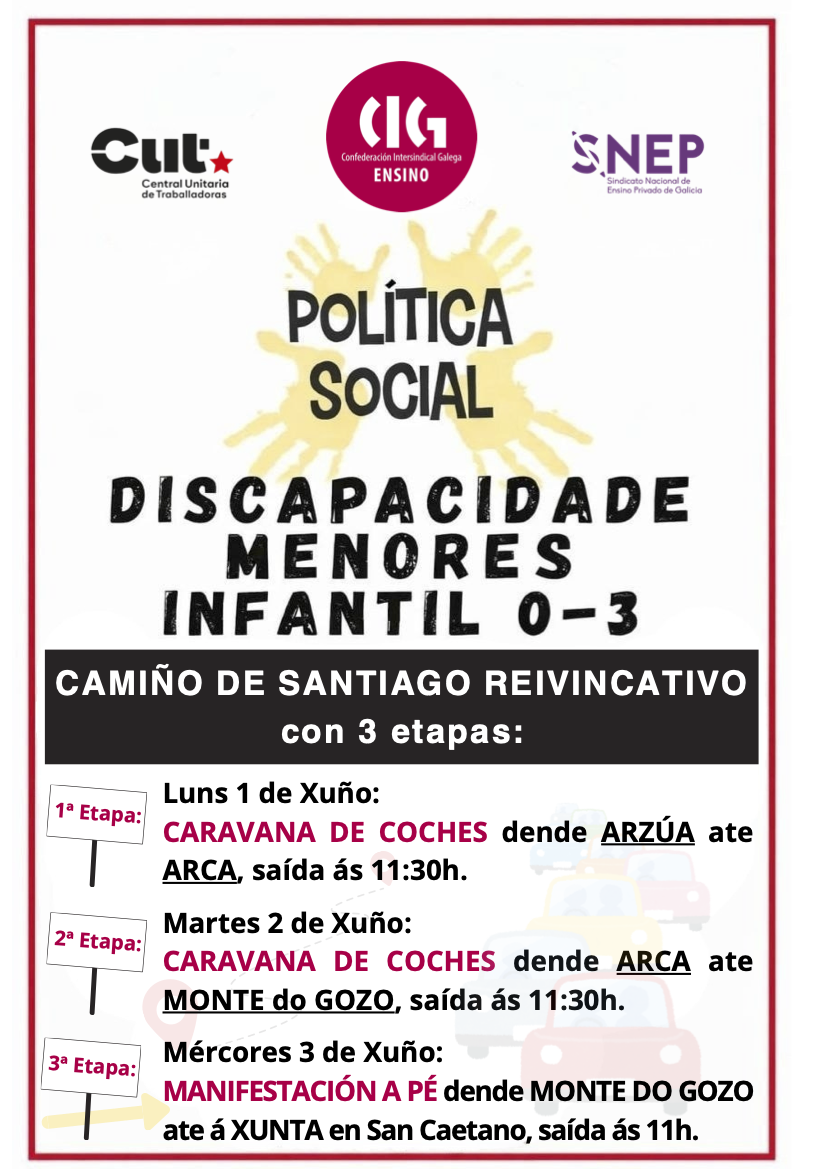 Cut
Central Unitaria de Traballadoras

CIG
Confederación Intersindical Galega
ENSINO

SNEP
Sindicato Nacional de Ensino Privado de Galicia

POLÍTICA SOCIAL

DISCAPACIDADE
MENORES
INFANTIL 0-3

CAMIÑO DE SANTIAGO REIVINCATIVO con 3 etapas:

1ª Etapa:
Luns 1 de Xuño:
CARAVANA DE COCHES dende ARZÚA ate ARCA, saída ás 11:30h.

2ª Etapa:
Martes 2 de Xuño:
CARAVANA DE COCHES dende ARCA ate MONTE do GOZO, saída ás 11:30h.

3ª Etapa:
Mércores 3 de Xuño:
MANIFESTACIÓN A PÉ dende MONTE DO GOZO ate á XUNTA en San Caetano, saída ás 11h.